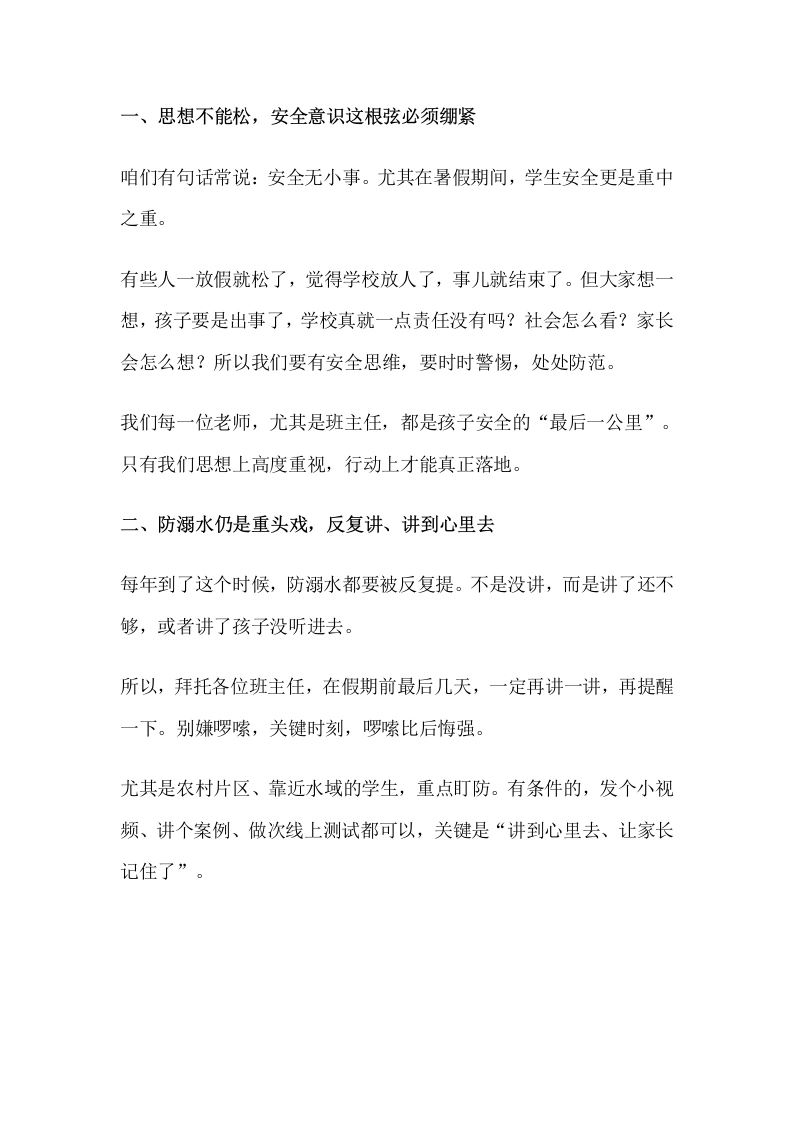 一、思想不能松，安全意识这根弦必须绷紧

咱们有句话常说：安全无小事。尤其在暑假期间，学生安全更是重中之重。

有些人一放假就松了，觉得学校放人了，事儿就结束了。但大家想一想，孩子要是出事了，学校真就一点责任没有吗？社会怎么看？家长会怎么想？所以我们要有安全思维，要时时警惕，处处防范。

我们每一位老师，尤其是班主任，都是孩子安全的“最后一公里”。只有我们思想上高度重视，行动上才能真正落地。

二、防溺水仍是重头戏，反复讲、讲到心里去

每年到了这个时候，防溺水都要被反复提。不是没讲，而是讲了还不够，或者讲了孩子没听进去。

所以，拜托各位班主任，在假期前最后几天，一定再讲一讲，再提醒一下。别嫌啰嗦，关键时刻，啰嗦比后悔强。

尤其是农村片区、靠近水域的学生，重点盯防。有条件的，发个小视频、讲个案例、做次线上测试都可以，关键是“讲到心里去、让家长记住了”。